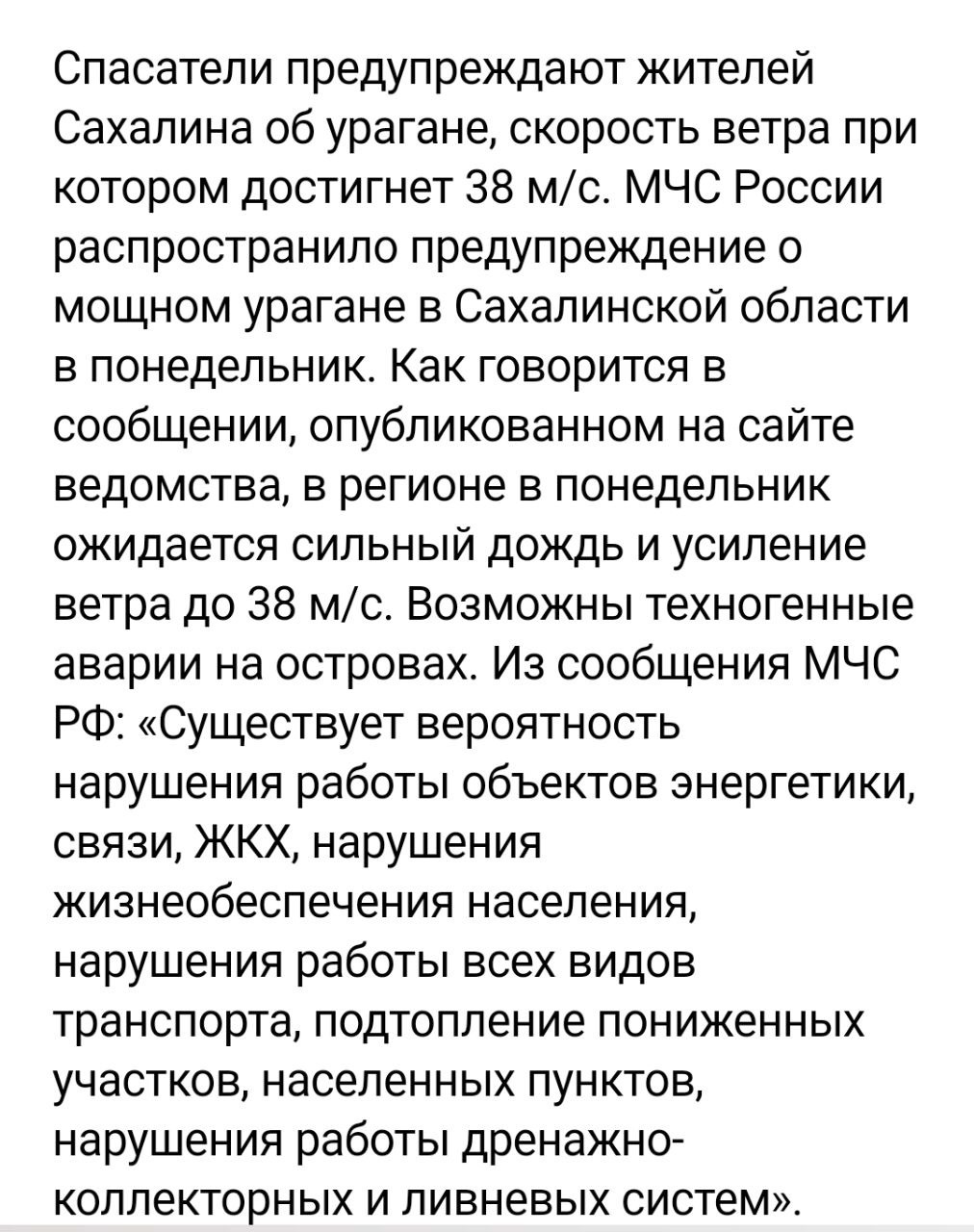 Спасатели предупреждают жителей Сахалина об урагане, скорость ветра при котором достигнет 38 м/с. МЧС России распространило предупреждение о мощном урагане в Сахалинской области в понедельник. Как говорится в сообщении, опубликованном на сайте ведомства, в регионе в понедельник ожидается сильный дождь и усиление ветра до 38 м/с. Возможны техногенные аварии на островах. Из сообщения МЧС РФ: «Существует вероятность нарушения работы объектов энергетики, связи, ЖКХ, нарушения жизнеобеспечения населения, нарушения работы всех видов транспорта, подтопление пониженных участков, населенных пунктов, нарушения работы дренажно-коллекторных и ливневых систем».